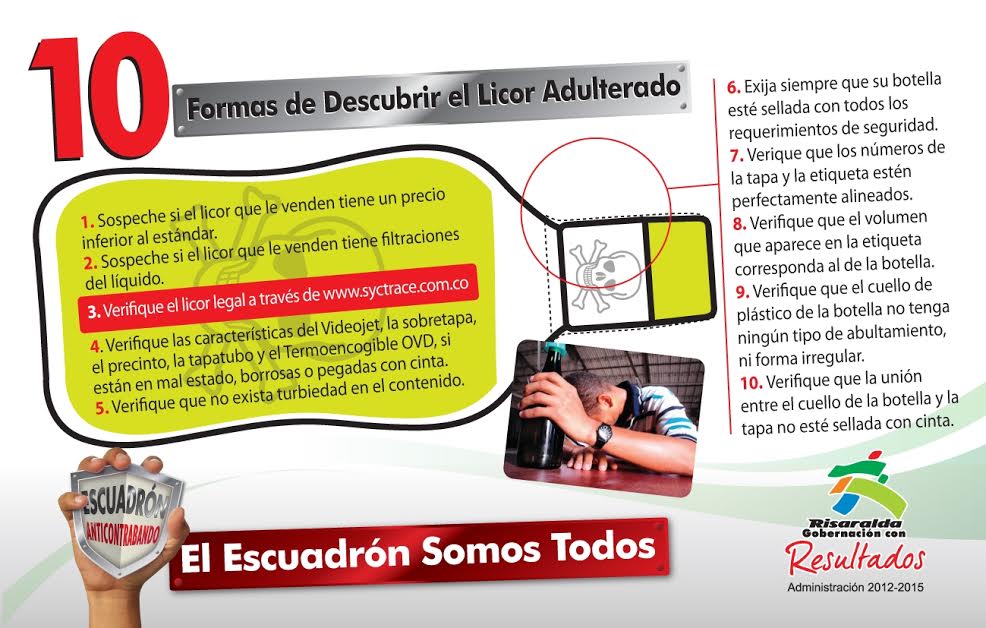 10 Formas de Descubrir el Licor Adulterado

1. Sospeche si el licor que le venden tiene un precio inferior al estándar.
2. Sospeche si el licor que le venden tiene filtraciones del líquido.
3. Verifique el licor legal a través de www.syctrace.com.co
4. Verifique las características del Videojet, la sobretapa, el precinto, la tapatubo y el Termoencogible OVD, si están en mal estado, borrosas o pegadas con cinta.
5. Verifique que no exista turbiedad en el contenido.

6. Exija siempre que su botella esté sellada con todos los requerimientos de seguridad.
7. Verique que los números de la tapa y la etiqueta estén perfectamente alineados.
8. Verifique que el volumen que aparece en la etiqueta corresponda al de la botella.
9. Verifique que el cuello de plástico de la botella no tenga ningún tipo de abultamiento, ni forma irregular.
10. Verifique que la unión entre el cuello de la botella y la tapa no esté sellada con cinta.

ESCUADRÓN ANTICONTRABANDO

El Escuadrón Somos Todos

Risaralda Gobernación con Resultados
Administración 2012-2015